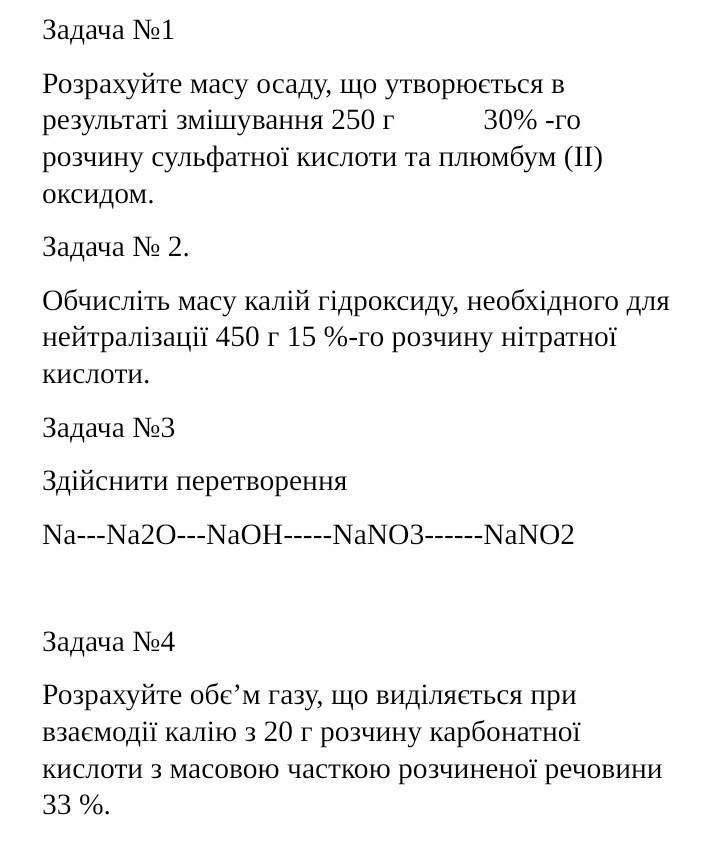 Задача №1

Розрахуйте масу осаду, що утворюється в результаті змішування 250 г 30% -го розчину сульфатної кислоти та плюмбум (II) оксидом.

Задача № 2.

Обчисліть масу калій гідроксиду, необхідного для нейтралізації 450 г 15 %-го розчину нітратної кислоти.

Задача №3

Здійснити перетворення

Na---Na2O---NaOH-----NaNO3------NaNO2

Задача №4

Розрахуйте обє’м газу, що виділяється при взаємодії калію з 20 г розчину карбонатної кислоти з масовою часткою розчиненої речовини 33 %.